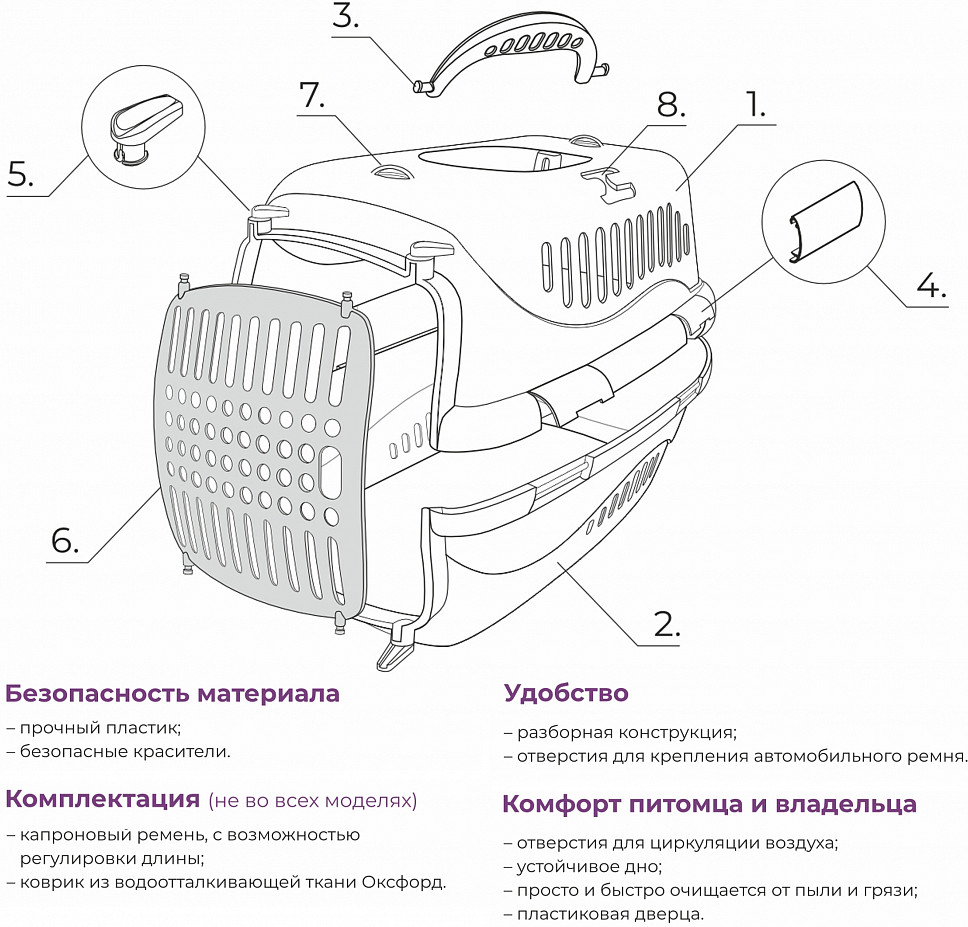 3.

7.

8.

1.

5.

4.

6.

2.

Безопасность материала

– прочный пластик;
– безопасные красители.

Комплектация (не во всех моделях)

– капроновый ремень, с возможностью регулировки длины;
– коврик из водоотталкивающей ткани Оксфорд.

Удобство

– разборная конструкция;
– отверстия для крепления автомобильного ремня.

Комфорт питомца и владельца

– отверстия для циркуляции воздуха;
– устойчивое дно;
– просто и быстро очищается от пыли и грязи;
– пластиковая дверца.